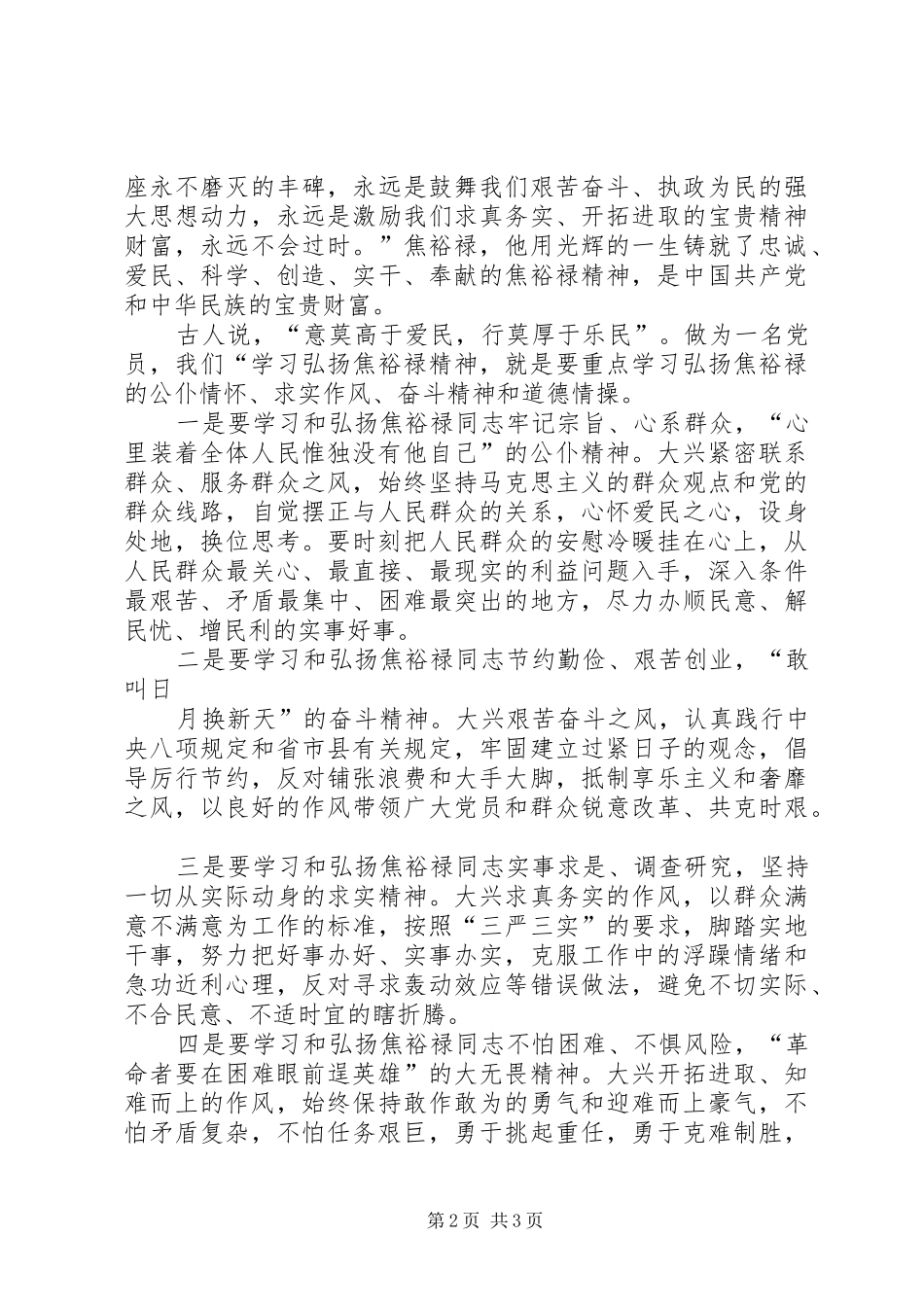 座永不磨灭的丰碑，永远是鼓舞我们艰苦奋斗、执政为民的强大思想动力，永远是激励我们求真务实、开拓进取的宝贵精神财富，永远不会过时。”焦裕禄，他用光辉的一生铸就了忠诚、爱民、科学、创造、实干、奉献的焦裕禄精神，是中国共产党和中华民族的宝贵财富。

古人说，“意莫高于爱民，行莫厚于乐民”。做为一名党员，我们“学习弘扬焦裕禄精神，就是要重点学习弘扬焦裕禄的公仆情怀、求实作风、奋斗精神和道德情操。

一是要学习和弘扬焦裕禄同志牢记宗旨、心系群众，“心里装着全体人民惟独没有他自己”的公仆精神。大兴紧密联系群众、服务群众之风，始终坚持马克思主义的群众观点和党的群众线路，自觉摆正与人民群众的关系，心怀爱民之心，设身处地，换位思考。要时刻把人民群众的安慰冷暖挂在心上，从人民群众最关心、最直接、最现实的利益问题入手，深入条件最艰苦、矛盾最集中、困难最突出的地方，尽力办顺民意、解民忧、增民利的实事好事。

二是要学习和弘扬焦裕禄同志节约勤俭、艰苦创业，“敢叫日

月换新天”的奋斗精神。大兴艰苦奋斗之风，认真践行中央八项规定和省市县有关规定，牢固建立过紧日子的观念，倡导厉行节约，反对铺张浪费和大手大脚，抵制享乐主义和奢靡之风，以良好的作风带领广大党员和群众锐意改革、共克时艰。

三是要学习和弘扬焦裕禄同志实事求是、调查研究，坚持一切从实际动身的求实精神。大兴求真务实的作风，以群众满意不满意为工作的标准，按照“三严三实”的要求，脚踏实地干事，努力把好事办好、实事办实，克服工作中的浮躁情绪和急功近利心理，反对寻求轰动效应等错误做法，避免不切实际、不合民意、不适时宜的瞎折腾。

四是要学习和弘扬焦裕禄同志不怕困难、不惧风险，“革命者要在困难眼前逞英雄”的大无畏精神。大兴开拓进取、知难而上的作风，始终保持敢作敢为的勇气和迎难而上豪气，不怕矛盾复杂，不怕任务艰巨，勇于挑起重任，勇于克难制胜，

第2页 共3页